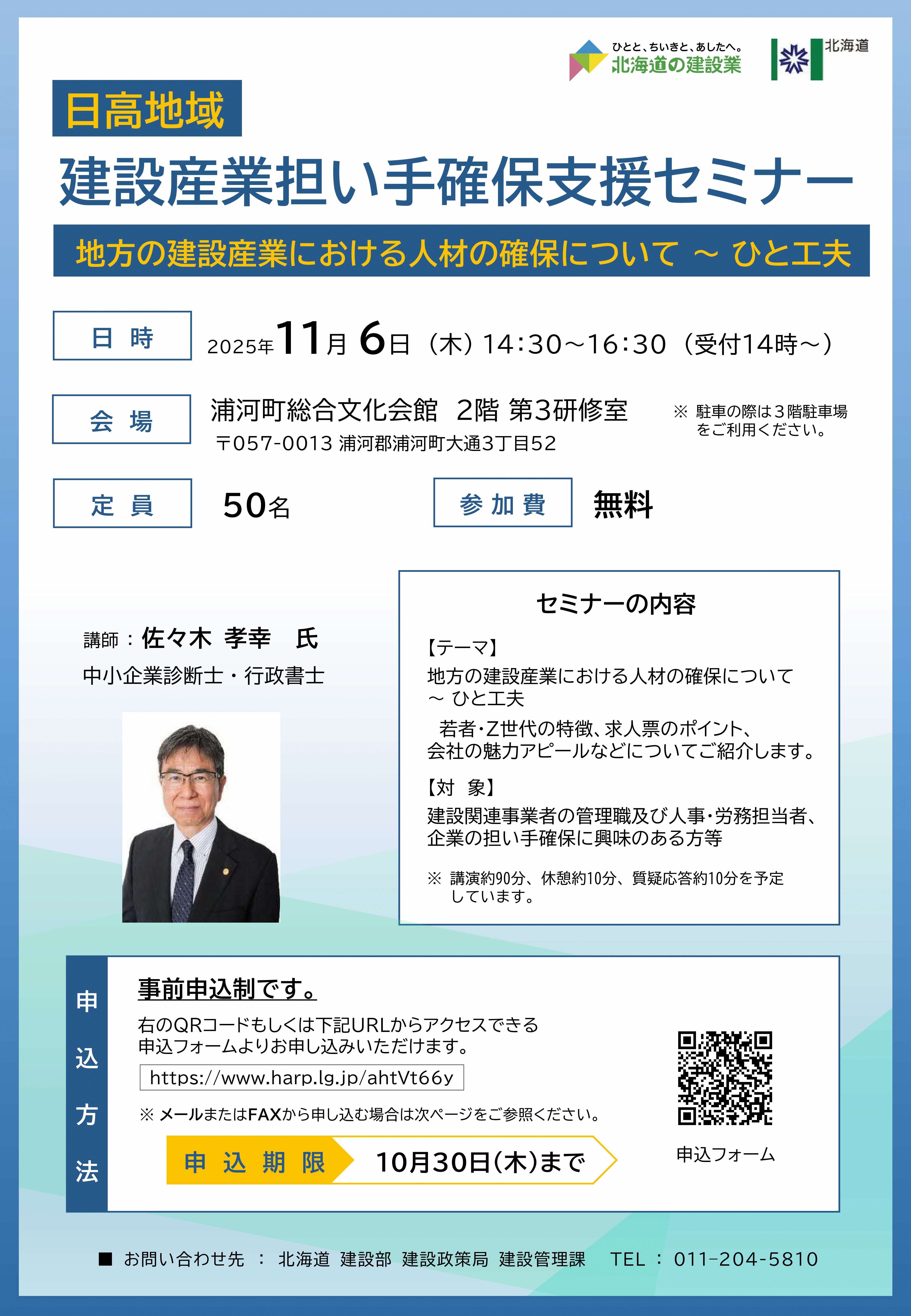 ひとと、ちいきと、あしたへ。
北海道の建設業

北海道

日高地域

建設産業担い手確保支援セミナー

地方の建設産業における人材の確保について ～ ひと工夫

日 時

2025年11月6日（木）14:30～16:30（受付14時～）

会 場

浦河町総合文化会館 2階 第3研修室
〒057-0013 浦河郡浦河町大通3丁目52

※ 駐車の際は３階駐車場をご利用ください。

定 員

50名

参 加 費

無料

講師：佐々木 孝幸 氏
中小企業診断士・行政書士

セミナーの内容

【テーマ】
地方の建設産業における人材の確保について
～ ひと工夫
若者･Z世代の特徴、求人票のポイント、会社の魅力アピールなどについてご紹介します。

【対 象】
建設関連事業者の管理職及び人事･労務担当者、企業の担い手確保に興味のある方等

※ 講演約90分、休憩約10分、質疑応答約10分を予定しています。

申込方法

事前申込制です。

右のQRコードもしくは下記URLからアクセスできる申込フォームよりお申し込みいただけます。

https://www.harp.lg.jp/ahtVt66y

※ メールまたはFAXから申し込む場合は次ページをご参照ください。

申 込 期 限 10月30日(木)まで

申込フォーム

■ お問い合わせ先 ： 北海道 建設部 建設政策局 建設管理課 TEL ： 011-204-5810